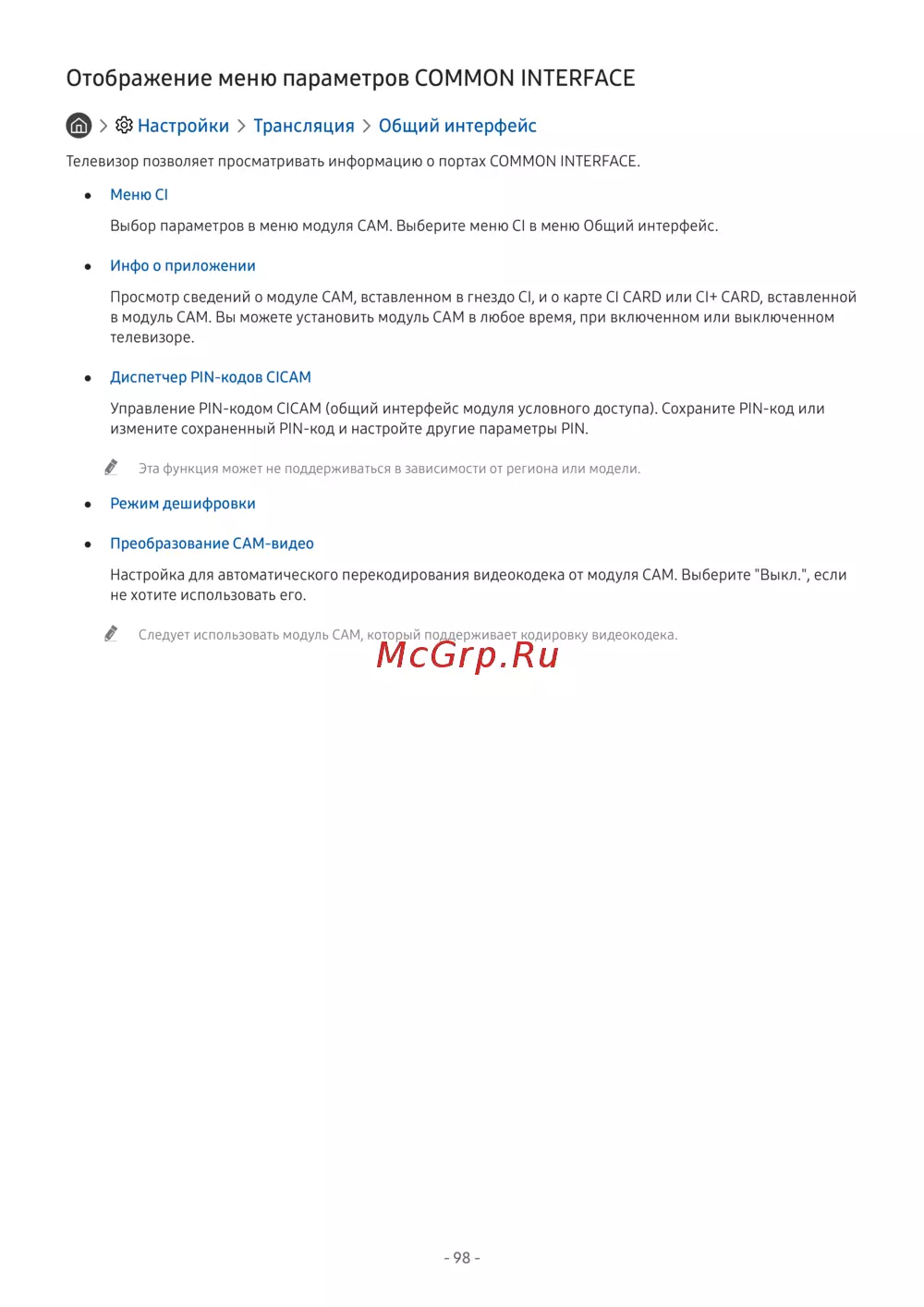 Отображение меню параметров COMMON INTERFACE

> Настройки > Трансляция > Общий интерфейс

Телевизор позволяет просматривать информацию о портах COMMON INTERFACE.

• Меню CI

Выбор параметров в меню модуля CAM. Выберите меню CI в меню Общий интерфейс.

• Инфо о приложении

Просмотр сведений о модуле CAM, вставленном в гнездо CI, и о карте CI CARD или CI+ CARD, вставленной в модуль CAM. Вы можете установить модуль CAM в любое время, при включенном или выключенном телевизоре.

• Диспетчер PIN-кодов CICAM

Управление PIN-кодом CICAM (общий интерфейс модуля условного доступа). Сохраните PIN-код или измените сохраненный PIN-код и настройте другие параметры PIN.

Эта функция может не поддерживаться в зависимости от региона или модели.

• Режим дешифровки

• Преобразование CAM-видео

Настройка для автоматического перекодирования видеокодека от модуля CAM. Выберите "Выкл.", если не хотите использовать его.

Следует использовать модуль CAM, который поддерживает кодировку видеокодека.

- 98 -

McGrp.Ru